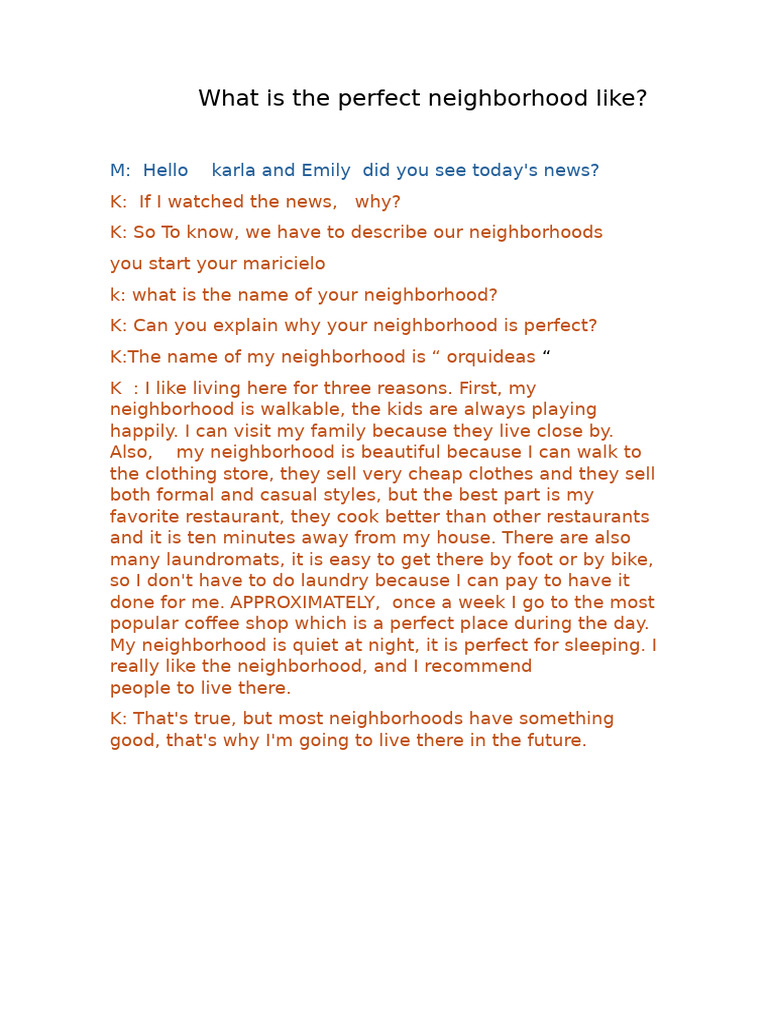 What is the perfect neighborhood like?

M: Hello karla and Emily did you see today's news?

K: If I watched the news, why?

K: So To know, we have to describe our neighborhoods

you start your maricielo

k: what is the name of your neighborhood?

K: Can you explain why your neighborhood is perfect?

K:The name of my neighborhood is “ orquideas “

K : I like living here for three reasons. First, my neighborhood is walkable, the kids are always playing happily. I can visit my family because they live close by. Also, my neighborhood is beautiful because I can walk to the clothing store, they sell very cheap clothes and they sell both formal and casual styles, but the best part is my favorite restaurant, they cook better than other restaurants and it is ten minutes away from my house. There are also many laundromats, it is easy to get there by foot or by bike, so I don't have to do laundry because I can pay to have it done for me. APPROXIMATELY, once a week I go to the most popular coffee shop which is a perfect place during the day. My neighborhood is quiet at night, it is perfect for sleeping. I really like the neighborhood, and I recommend people to live there.

K: That's true, but most neighborhoods have something good, that's why I'm going to live there in the future.